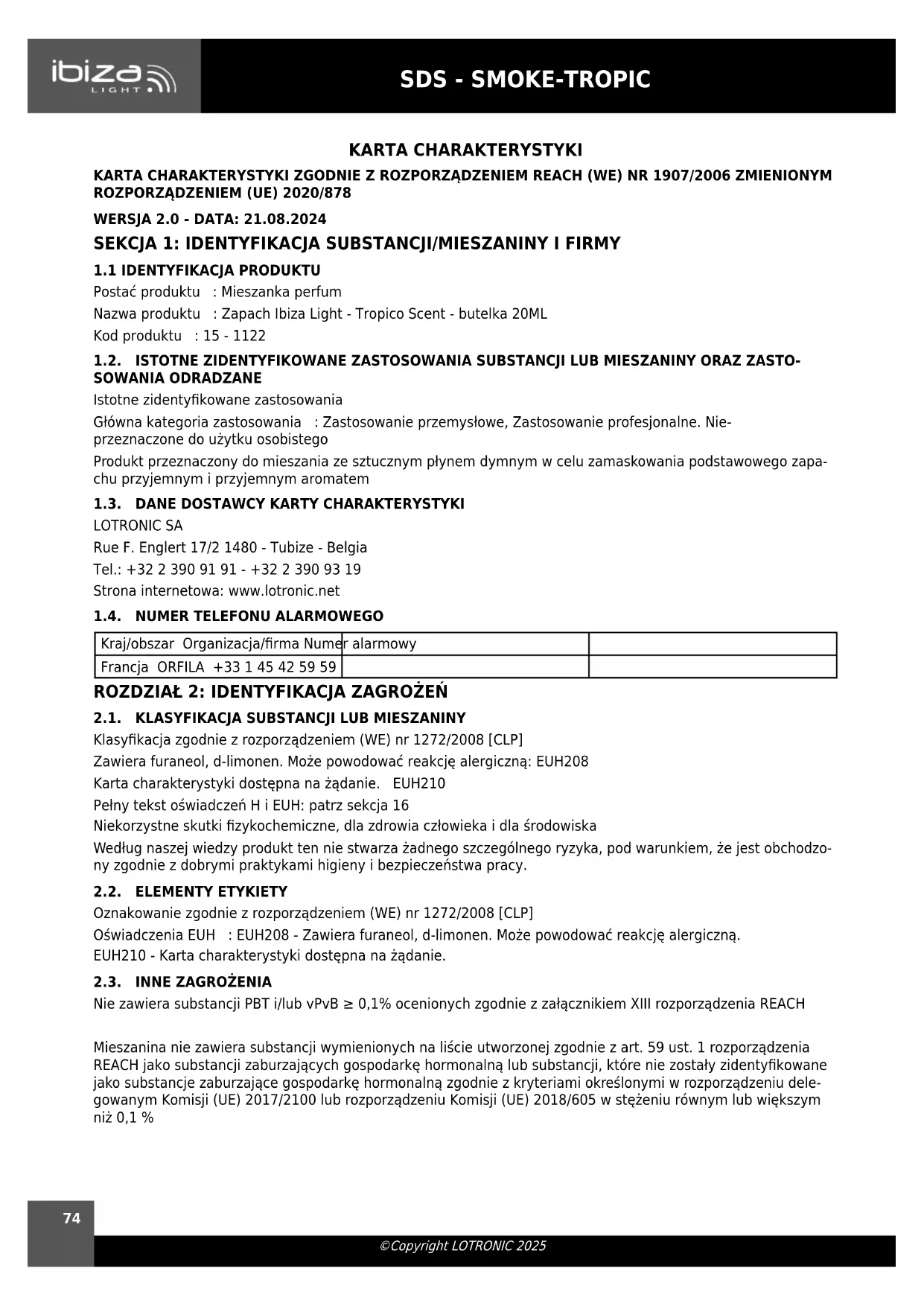 ibiza LIGHT

SDS - SMOKE-TROPIC

KARTA CHARAKTERYSTYKI

KARTA CHARAKTERYSTYKI ZGODNIE Z ROZPORZĄDZENIEM REACH (WE) NR 1907/2006 ZMIENIONYM ROZPORZĄDZENIEM (UE) 2020/878

WERSJA 2.0 - DATA: 21.08.2024

SEKCJA 1: IDENTYFIKACJA SUBSTANCJI/MIESZANINY I FIRMY

1.1 IDENTYFIKACJA PRODUKTU

Postać produktu : Mieszanka perfum

Nazwa produktu : Zapach Ibiza Light - Tropico Scent - butelka 20ML

Kod produktu : 15 - 1122

1.2. ISTOTNE ZIDENTYFIKOWANE ZASTOSOWANIA SUBSTANCJI LUB MIESZANINY ORAZ ZASTOSOWANIA ODRADZANE

Istotne zidentyfikowane zastosowania

Główna kategoria zastosowania : Zastosowanie przemysłowe, Zastosowanie profesjonalne. Nieprzeznaczone do użytku osobistego

Produkt przeznaczony do mieszania ze sztucznym płynem dymnym w celu zamaskowania podstawowego zapachu przyjemnym i przyjemnym aromatem

1.3. DANE DOSTAWCY KARTY CHARAKTERYSTYKI

LOTRONIC SA

Rue F. Englert 17/2 1480 - Tubize - Belgia

Tel.: +32 2 390 91 91 - +32 2 390 93 19

Strona internetowa: www.lotronic.net

1.4. NUMER TELEFONU ALARMOWEGO

| Kraj/obszar Organizacja/firma Numer alarmowy | | |
|---|---|---|
| Francja ORFILA +33 1 45 42 59 59 | | |

ROZDZIAŁ 2: IDENTYFIKACJA ZAGROŻEŃ

2.1. KLASYFIKACJA SUBSTANCJI LUB MIESZANINY

Klasyfikacja zgodnie z rozporządzeniem (WE) nr 1272/2008 [CLP]

Zawiera furaneol, d-limonen. Może powodować reakcję alergiczną: EUH208

Karta charakterystyki dostępna na żądanie. EUH210

Pełny tekst oświadczeń H i EUH: patrz sekcja 16

Niekorzystne skutki fizykochemiczne, dla zdrowia człowieka i dla środowiska

Według naszej wiedzy produkt ten nie stwarza żadnego szczególnego ryzyka, pod warunkiem, że jest obchodzony zgodnie z dobrymi praktykami higieny i bezpieczeństwa pracy.

2.2. ELEMENTY ETYKIETY

Oznakowanie zgodnie z rozporządzeniem (WE) nr 1272/2008 [CLP]

Oświadczenia EUH : EUH208 - Zawiera furaneol, d-limonen. Może powodować reakcję alergiczną.

EUH210 - Karta charakterystyki dostępna na żądanie.

2.3. INNE ZAGROŻENIA

Nie zawiera substancji PBT i/lub vPvB ≥ 0,1% ocenionych zgodnie z załącznikiem XIII rozporządzenia REACH

Mieszanina nie zawiera substancji wymienionych na liście utworzonej zgodnie z art. 59 ust. 1 rozporządzenia REACH jako substancji zaburzających gospodarkę hormonalną lub substancji, które nie zostały zidentyfikowane jako substancje zaburzające gospodarkę hormonalną zgodnie z kryteriami określonymi w rozporządzeniu delegowanym Komisji (UE) 2017/2100 lub rozporządzeniu Komisji (UE) 2018/605 w stężeniu równym lub większym niż 0,1 %

74

©Copyright LOTRONIC 2025